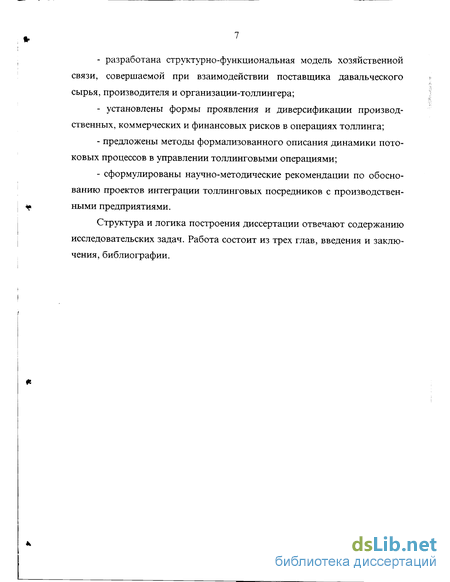 7

- разработана структурно-функциональная модель хозяйственной связи, совершаемой при взаимодействии поставщика давальческого сырья, производителя и организации-толлингера;

- установлены формы проявления и диверсификации производственных, коммерческих и финансовых рисков в операциях толлинга;

- предложены методы формализованного описания динамики потоковых процессов в управлении толлинговыми операциями;

- сформулированы научно-методические рекомендации по обоснованию проектов интеграции толлинговых посредников с производственными предприятиями.

Структура и логика построения диссертации отвечают содержанию исследовательских задач. Работа состоит из трех глав, введения и заключения, библиографии.

dsLib.net
библиотека диссертаций